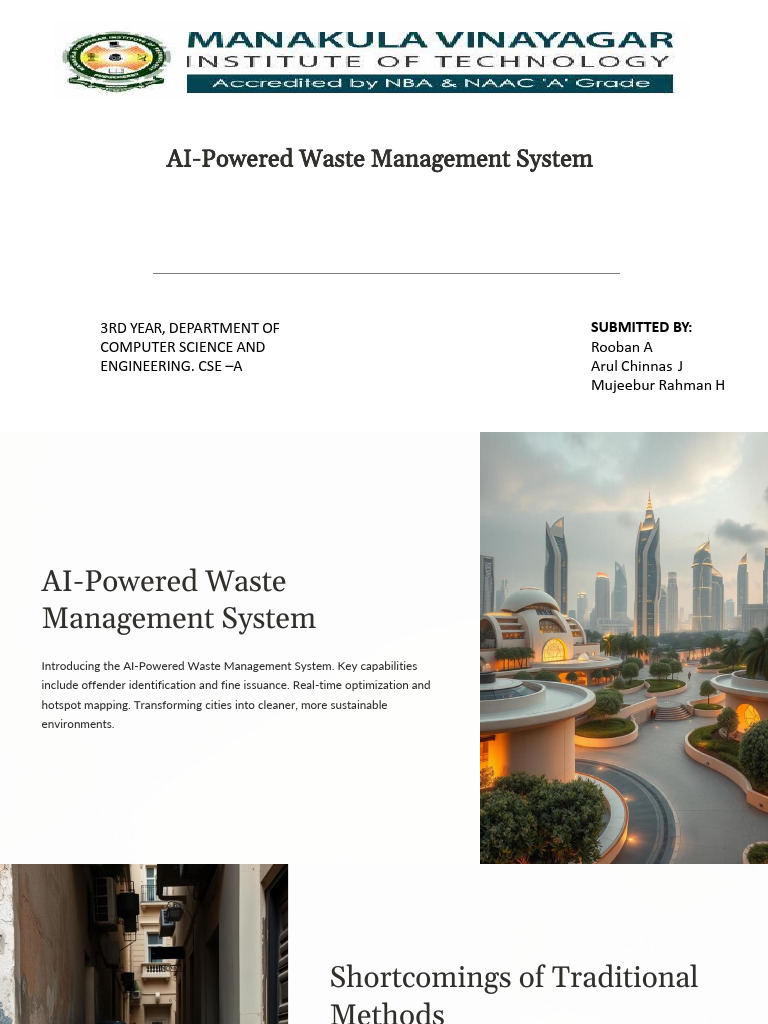 MANAKULA VINAYAGAR
INSTITUTE OF TECHNOLOGY
Accredited by NBA & NAAC 'A' Grade

AI-Powered Waste Management System

3RD YEAR, DEPARTMENT OF COMPUTER SCIENCE AND ENGINEERING. CSE –A

SUBMITTED BY:
Rooban A
Arul Chinnas J
Mujeebur Rahman H

AI-Powered Waste Management System

Introducing the AI-Powered Waste Management System. Key capabilities include offender identification and fine issuance. Real-time optimization and hotspot mapping. Transforming cities into cleaner, more sustainable environments.

Shortcomings of Traditional Methods